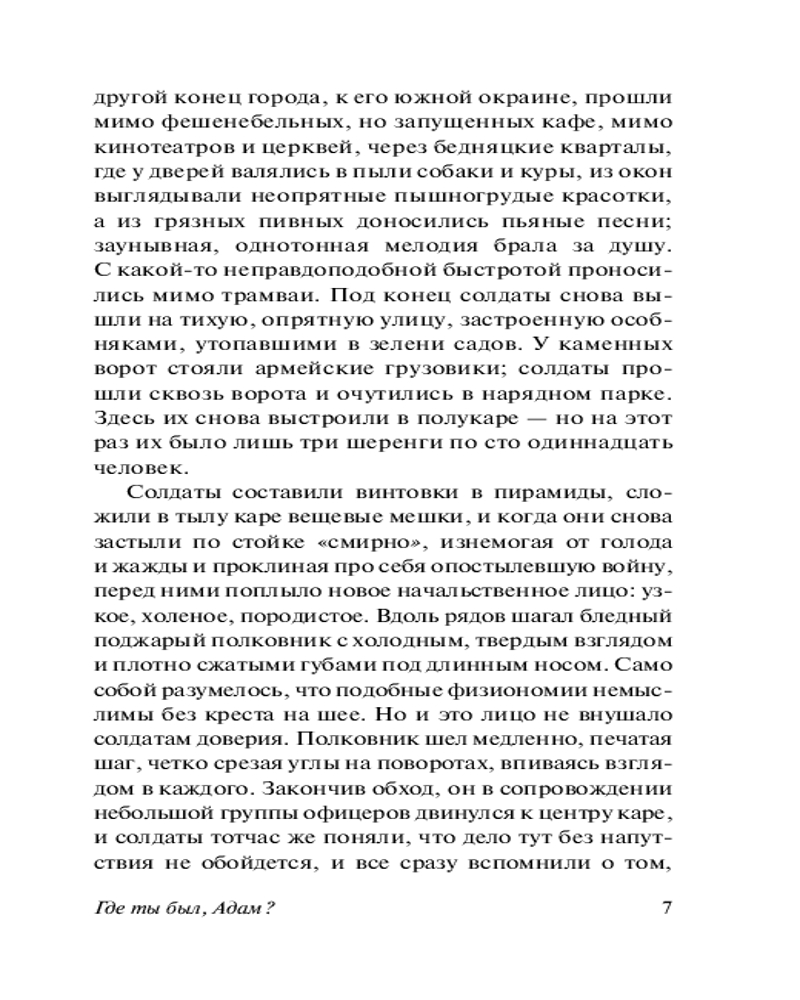 другой конец города, к его южной окраине, прошли мимо фешенебельных, но запущенных кафе, мимо кинотеатров и церквей, через бедняцкие кварталы, где у дверей валялись в пыли собаки и куры, из окон выглядывали неопрятные пышногрудые красотки, а из грязных пивных доносились пьяные песни; заунывная, однотонная мелодия брала за душу. С какой-то неправдоподобной быстротой проносились мимо трамваи. Под конец солдаты снова вышли на тихую, опрятную улицу, застроенную особняками, утопавшими в зелени садов. У каменных ворот стояли армейские грузовики; солдаты прошли сквозь ворота и очутились в нарядном парке. Здесь их снова выстроили в полукаре — но на этот раз их было лишь три шеренги по сто одиннадцать человек.

Солдаты составили винтовки в пирамиды, сложили в тылу каре вещевые мешки, и когда они снова застыли по стойке «смирно», изнемогая от голода и жажды и проклиная про себя опостылевшую войну, перед ними поплыло новое начальственное лицо: узкое, холеное, породистое. Вдоль рядов шагал бледный поджарый полковник с холодным, твердым взглядом и плотно сжатыми губами под длинным носом. Само собой разумелось, что подобные физиономии немыслимы без креста на шее. Но и это лицо не внушало солдатам доверия. Полковник шел медленно, печатая шаг, четко срезая углы на поворотах, впиваясь взглядом в каждого. Закончив обход, он в сопровождении небольшой группы офицеров двинулся к центру каре, и солдаты тотчас же поняли, что дело тут без напутствия не обойдется, и все сразу вспомнили о том,

Где ты был, Адам? 7